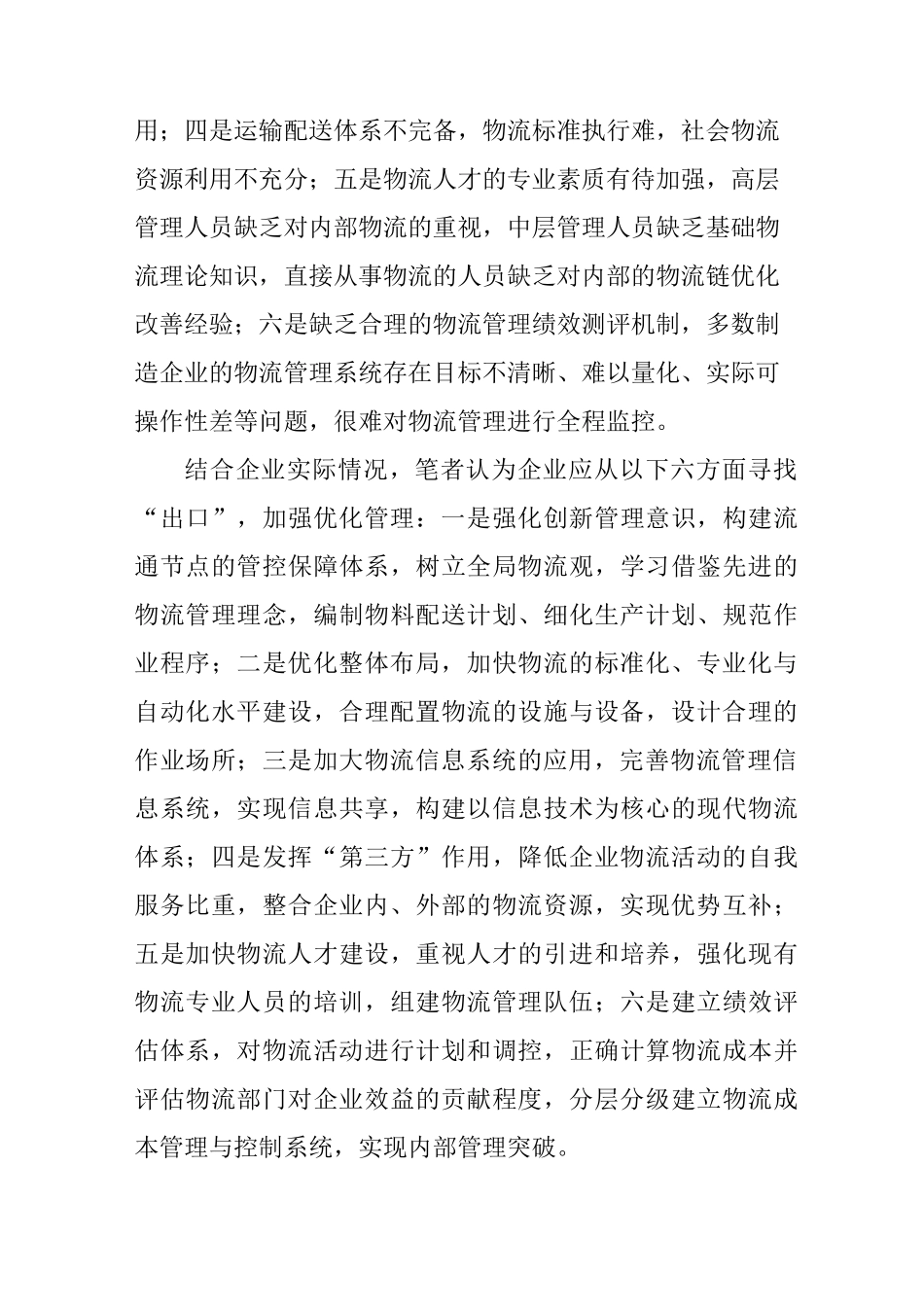 用；四是运输配送体系不完备，物流标准执行难，社会物流资源利用不充分；五是物流人才的专业素质有待加强，高层管理人员缺乏对内部物流的重视，中层管理人员缺乏基础物流理论知识，直接从事物流的人员缺乏对内部的物流链优化改善经验；六是缺乏合理的物流管理绩效测评机制，多数制造企业的物流管理系统存在目标不清晰、难以量化、实际可操作性差等问题，很难对物流管理进行全程监控。

结合企业实际情况，笔者认为企业应从以下六方面寻找“出口”，加强优化管理：一是强化创新管理意识，构建流通节点的管控保障体系，树立全局物流观，学习借鉴先进的物流管理理念，编制物料配送计划、细化生产计划、规范作业程序；二是优化整体布局，加快物流的标准化、专业化与自动化水平建设，合理配置物流的设施与设备，设计合理的作业场所；三是加大物流信息系统的应用，完善物流管理信息系统，实现信息共享，构建以信息技术为核心的现代物流体系；四是发挥“第三方”作用，降低企业物流活动的自我服务比重，整合企业内、外部的物流资源，实现优势互补；五是加快物流人才建设，重视人才的引进和培养，强化现有物流专业人员的培训，组建物流管理队伍；六是建立绩效评估体系，对物流活动进行计划和调控，正确计算物流成本并评估物流部门对企业效益的贡献程度，分层分级建立物流成本管理与控制系统，实现内部管理突破。